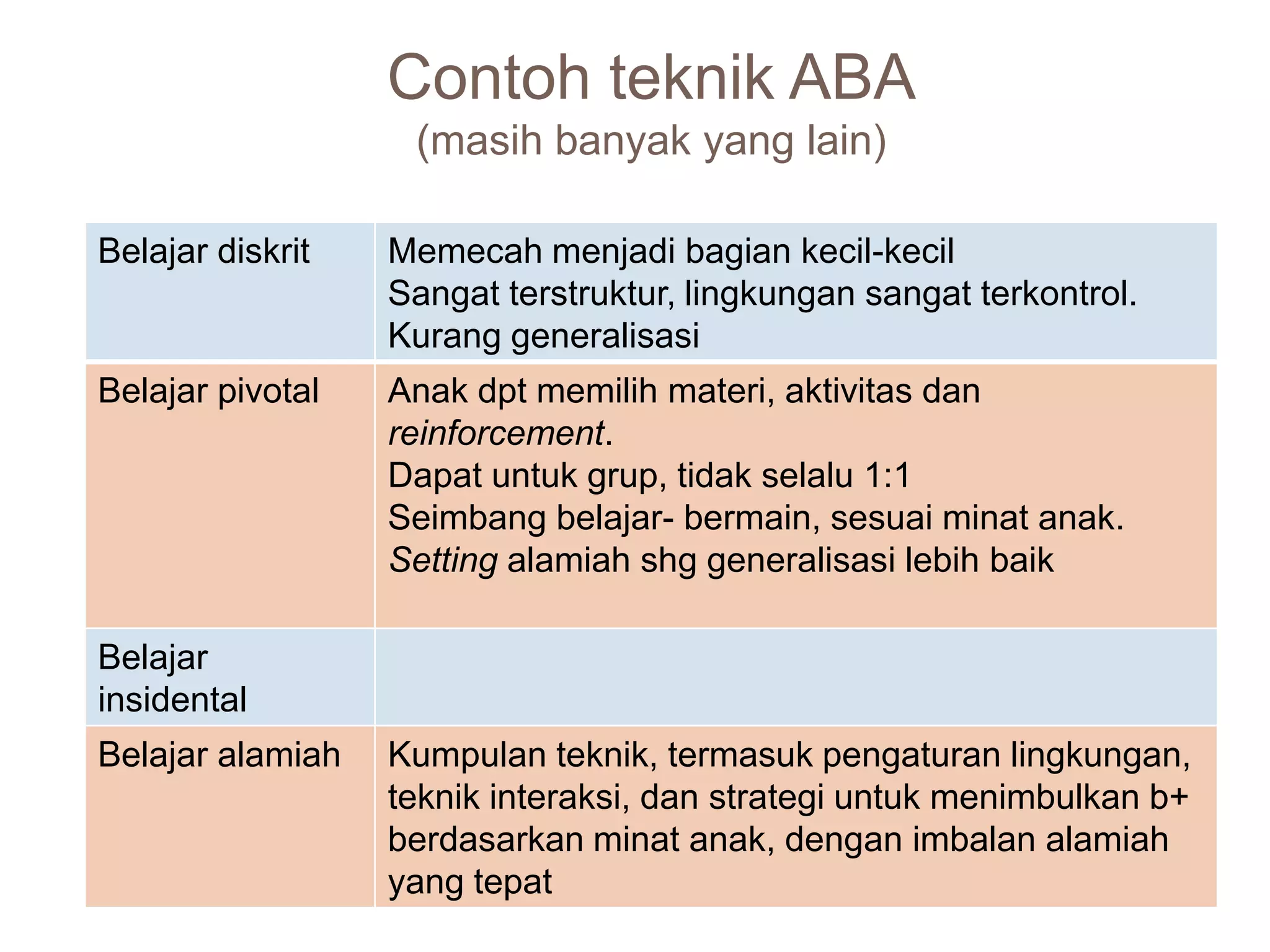 Contoh teknik ABA
(masih banyak yang lain)

| Belajar diskrit | Memecah menjadi bagian kecil-kecil Sangat terstruktur, lingkungan sangat terkontrol. Kurang generalisasi |
|---|---|
| Belajar pivotal | Anak dpt memilih materi, aktivitas dan reinforcement. Dapat untuk grup, tidak selalu 1:1 Seimbang belajar- bermain, sesuai minat anak. Setting alamiah shg generalisasi lebih baik |
| Belajar insidental | |
| Belajar alamiah | Kumpulan teknik, termasuk pengaturan lingkungan, teknik interaksi, dan strategi untuk menimbulkan b+ berdasarkan minat anak, dengan imbalan alamiah yang tepat |